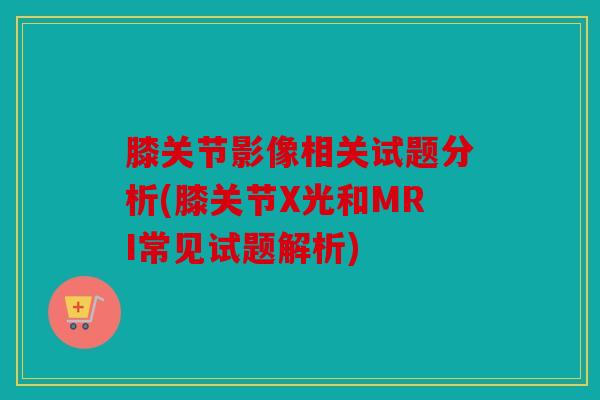 膝关节影像相关试题分析(膝关节X光和MRI常见试题解析)